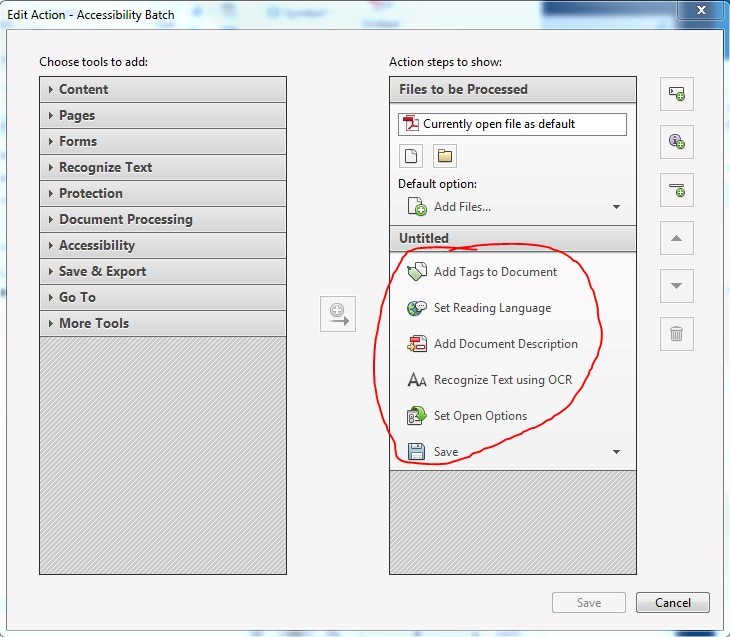 Edit Action - Accessibility Batch

Choose tools to add:

Content
Pages
Forms
Recognize Text
Protection
Document Processing
Accessibility
Save & Export
Go To
More Tools

Action steps to show:

Files to be Processed

Currently open file as default

Default option:

Add Files...

Untitled

Add Tags to Document
Set Reading Language
Add Document Description
Recognize Text using OCR
Set Open Options
Save

Save
Cancel